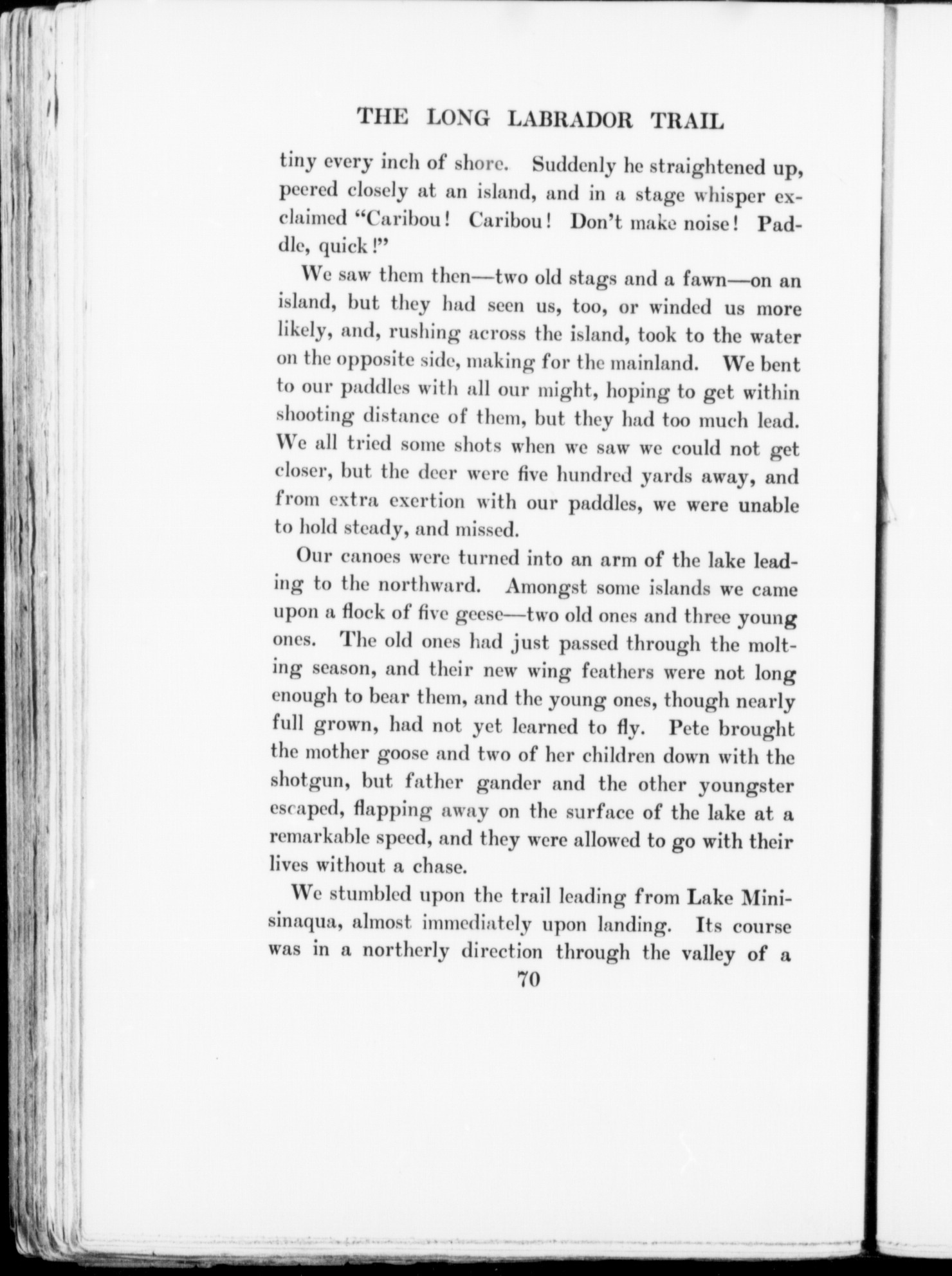 THE LONG LABRADOR TRAIL

tiny every inch of shore. Suddenly he straightened up, peered closely at an island, and in a stage whisper exclaimed "Caribou! Caribou! Don't make noise! Paddle, quick!"

We saw them then—two old stags and a fawn—on an island, but they had seen us, too, or winded us more likely, and, rushing across the island, took to the water on the opposite side, making for the mainland. We bent to our paddles with all our might, hoping to get within shooting distance of them, but they had too much lead. We all tried some shots when we saw we could not get closer, but the deer were five hundred yards away, and from extra exertion with our paddles, we were unable to hold steady, and missed.

Our canoes were turned into an arm of the lake leading to the northward. Amongst some islands we came upon a flock of five geese—two old ones and three young ones. The old ones had just passed through the molting season, and their new wing feathers were not long enough to bear them, and the young ones, though nearly full grown, had not yet learned to fly. Pete brought the mother goose and two of her children down with the shotgun, but father gander and the other youngster escaped, flapping away on the surface of the lake at a remarkable speed, and they were allowed to go with their lives without a chase.

We stumbled upon the trail leading from Lake Minisinaqua, almost immediately upon landing. Its course was in a northerly direction through the valley of a

70